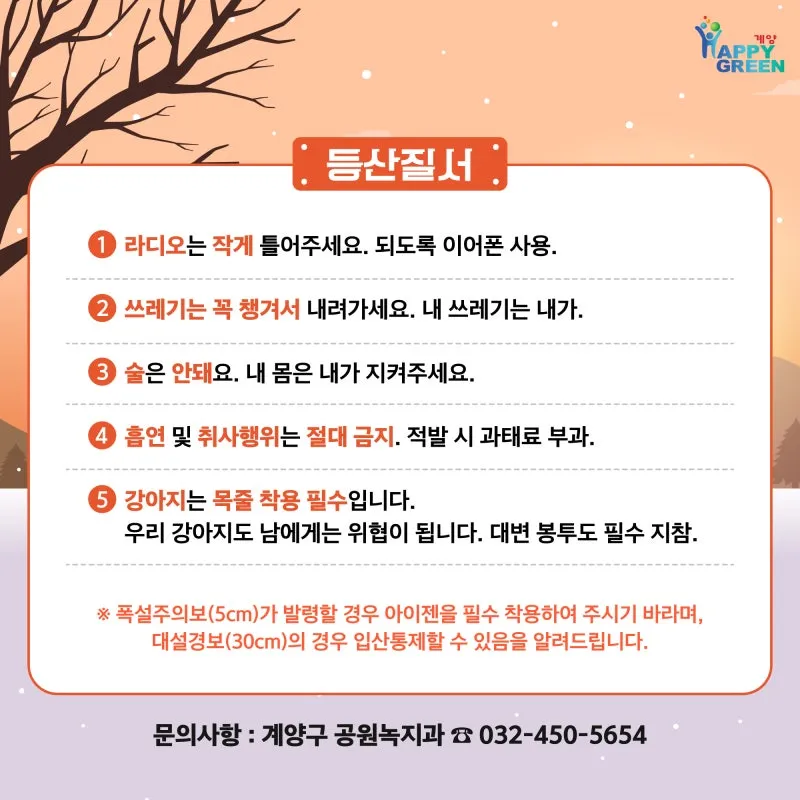 계양
HAPPY
GREEN

등산질서

1 라디오는 작게 틀어주세요. 되도록 이어폰 사용.

2 쓰레기는 꼭 챙겨서 내려가세요. 내 쓰레기는 내가.

3 술은 안돼요. 내 몸은 내가 지켜주세요.

4 흡연 및 취사행위는 절대 금지. 적발 시 과태료 부과.

5 강아지는 목줄 착용 필수입니다.
우리 강아지도 남에게는 위협이 됩니다. 대변 봉투도 필수 지참.

※ 폭설주의보(5cm)가 발령할 경우 아이젠을 필수 착용하여 주시기 바라며, 대설경보(30cm)의 경우 입산통제할 수 있음을 알려드립니다.

문의사항 : 계양구 공원녹지과 ☎ 032-450-5654